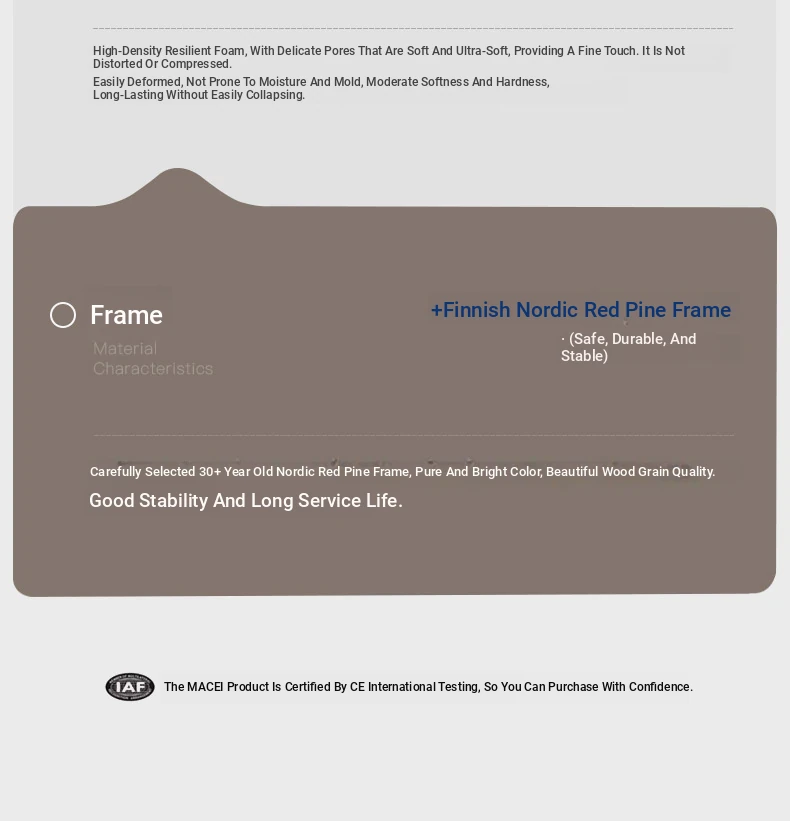 High-Density Resilient Foam, With Delicate Pores That Are Soft And Ultra-Soft, Providing A Fine Touch. It Is Not Distorted Or Compressed.

Easily Deformed, Not Prone To Moisture And Mold, Moderate Softness And Hardness, Long-Lasting Without Easily Collapsing.

Frame

Material Characteristics

+Finnish Nordic Red Pine Frame

· (Safe, Durable, And Stable)

Carefully Selected 30+ Year Old Nordic Red Pine Frame, Pure And Bright Color, Beautiful Wood Grain Quality.

Good Stability And Long Service Life.

IAF

The MACEI Product Is Certified By CE International Testing, So You Can Purchase With Confidence.